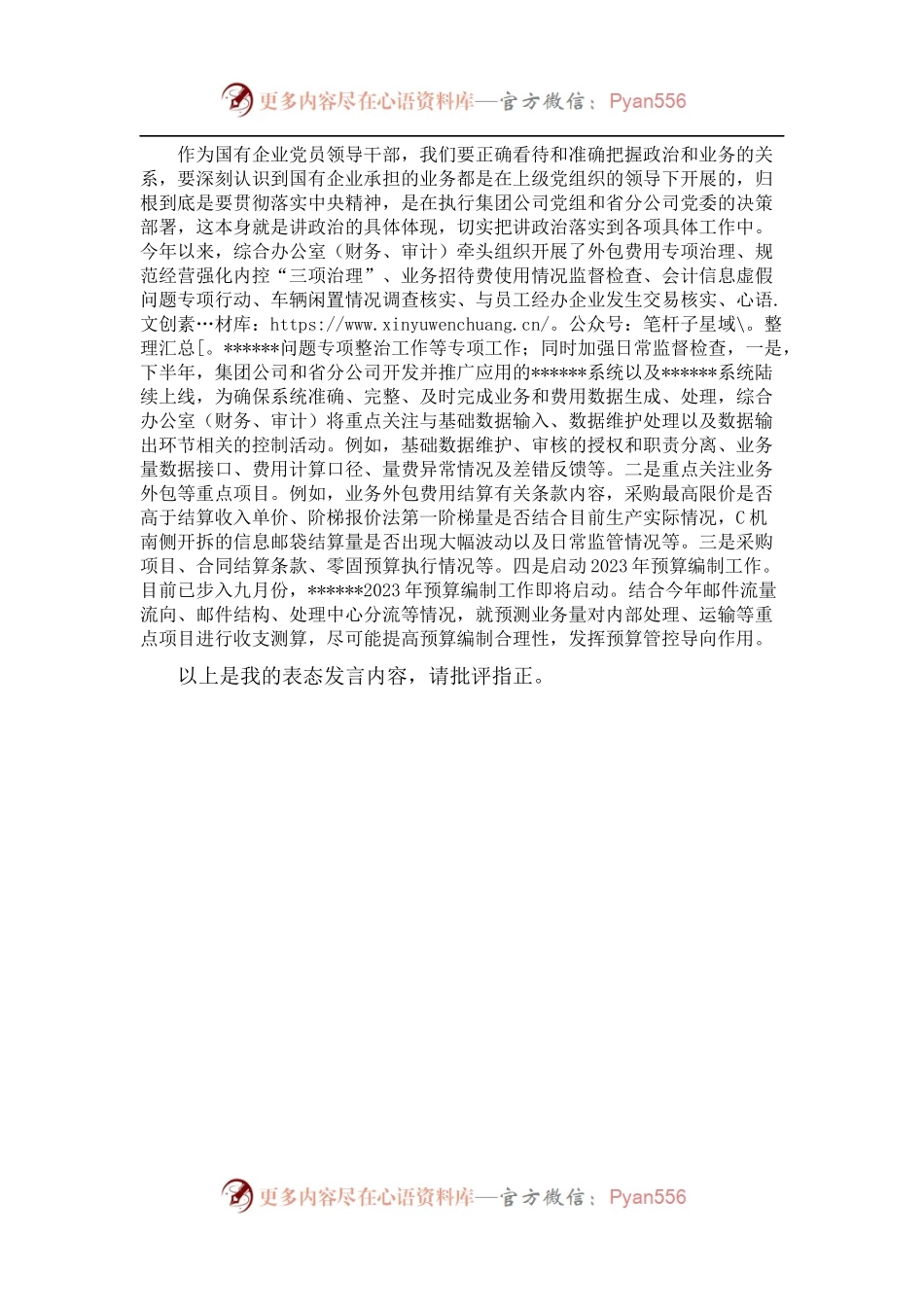 更多内容尽在心语资料库—官方微信：Pyan556

作为国有企业党员领导干部，我们要正确看待和准确把握政治和业务的关系，要深刻认识到国有企业承担的业务都是在上级党组织的领导下开展的，归根到底是要贯彻落实中央精神，是在执行集团公司党组和省分公司党委的决策部署，这本身就是讲政治的具体体现，切实把讲政治落实到各项具体工作中。今年以来，综合办公室（财务、审计）牵头组织开展了外包费用专项治理、规范经营强化内控“三项治理”、业务招待费使用情况监督检查、会计信息虚假问题专项行动、车辆闲置情况调查核实、与员工经办企业发生交易核实、心语.文创素…材库：https://www.xinyuwenchuang.cn/。公众号：笔杆子星域\。整理汇总[。******问题专项整治工作等专项工作；同时加强日常监督检查，一是，下半年，集团公司和省分公司开发并推广应用的******系统以及******系统陆续上线，为确保系统准确、完整、及时完成业务和费用数据生成、处理，综合办公室（财务、审计）将重点关注与基础数据输入、数据维护处理以及数据输出环节相关的控制活动。例如，基础数据维护、审核的授权和职责分离、业务量数据接口、费用计算口径、量费异常情况及差错反馈等。二是重点关注业务外包等重点项目。例如，业务外包费用结算有关条款内容，采购最高限价是否高于结算收入单价、阶梯报价法第一阶梯量是否结合目前生产实际情况，C机南侧开拆的信息邮袋结算量是否出现大幅波动以及日常监管情况等。三是采购项目、合同结算条款、零固预算执行情况等。四是启动2023年预算编制工作。目前已步入九月份，******2023年预算编制工作即将启动。结合今年邮件流量流向、邮件结构、处理中心分流等情况，就预测业务量对内部处理、运输等重点项目进行收支测算，尽可能提高预算编制合理性，发挥预算管控导向作用。

以上是我的表态发言内容，请批评指正。

更多内容尽在心语资料库—官方微信：Pyan556